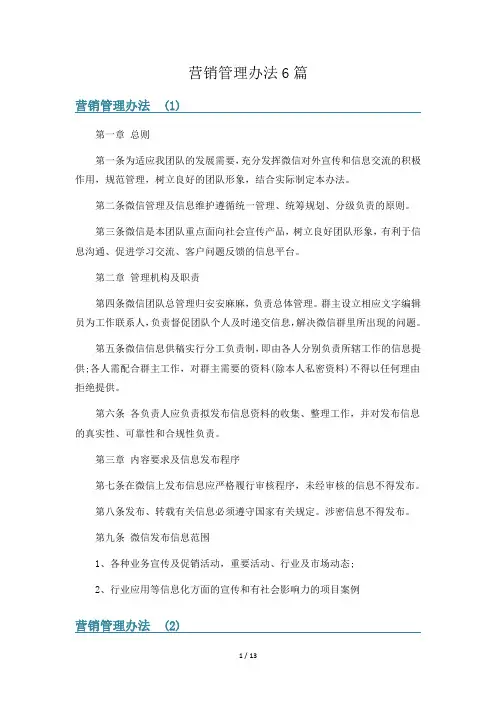 营销管理办法6篇

营销管理办法 （1）

第一章 总则

第一条为适应我团队的发展需要，充分发挥微信对外宣传和信息交流的积极作用，规范管理，树立良好的团队形象，结合实际制定本办法。

第二条微信管理及信息维护遵循统一管理、统筹规划、分级负责的原则。

第三条微信是本团队重点面向社会宣传产品，树立良好团队形象，有利于信息沟通、促进学习交流、客户问题反馈的信息平台。

第二章 管理机构及职责

第四条微信团队总管理归安安麻麻，负责总体管理。群主设立相应文字编辑员为工作联系人，负责督促团队个人及时递交信息，解决微信群里所出现的问题。

第五条微信信息供稿实行分工负责制，即由各人分别负责所辖工作的信息提供；各人需配合群主工作，对群主需要的资料（除本人私密资料）不得以任何理由拒绝提供。

第六条 各负责人应负责拟发布信息资料的收集、整理工作，并对发布信息的真实性、可靠性和合规性负责。

第三章 内容要求及信息发布程序

第七条在微信上发布信息应严格履行审核程序，未经审核的信息不得发布。

第八条发布、转载有关信息必须遵守国家有关规定。涉密信息不得发布。

第九条 微信发布信息范围

1、各种业务宣传及促销活动，重要活动、行业及市场动态；

2、行业应用等信息化方面的宣传和有社会影响力的项目案例

营销管理办法 （2）

1 / 13